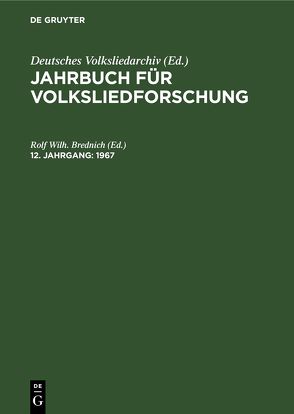 DE GRUYTER

Deutsches Volksliedarchiv (Ed.)
JAHRBUCH FÜR VOLKSLIEDFORSCHUNG

Rolf Wilh. Brednich (Ed.)
12. JAHRGANG: 1967

DE
G